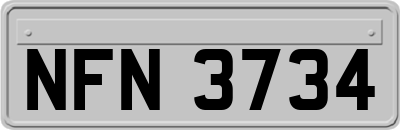 NFN 3734